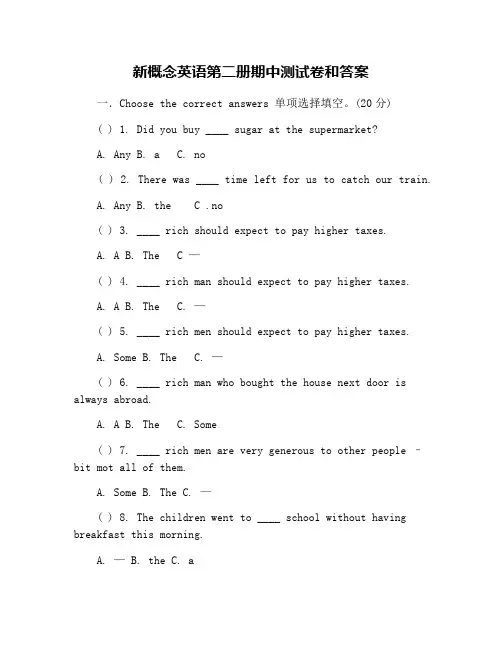 新概念英语第二册期中测试卷和答案

一. Choose the correct answers 单项选择填空。(20 分)

( ) 1. Did you buy ____ sugar at the supermarket?

A. Any B. a C. no

( ) 2. There was ____ time left for us to catch our train.

A. Any B. the C .no

( ) 3. ____ rich should expect to pay higher taxes.

A. A B. The C —

( ) 4. ____ rich man should expect to pay higher taxes.

A. A B. The C. —

( ) 5. ____ rich men should expect to pay higher taxes.

A. Some B. The C. —

( ) 6. ____ rich man who bought the house next door is always abroad.

A. A B. The C. Some

( ) 7. ____ rich men are very generous to other people - bit mot all of them.

A. Some B. The C. —

( ) 8. The children went to ____ school without having breakfast this morning.

A. — B. the C. a